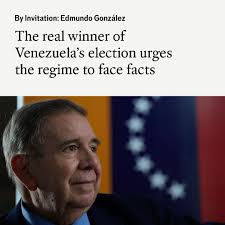 By Invitation: Edmundo González

The real winner of Venezuela's election urges the regime to face facts